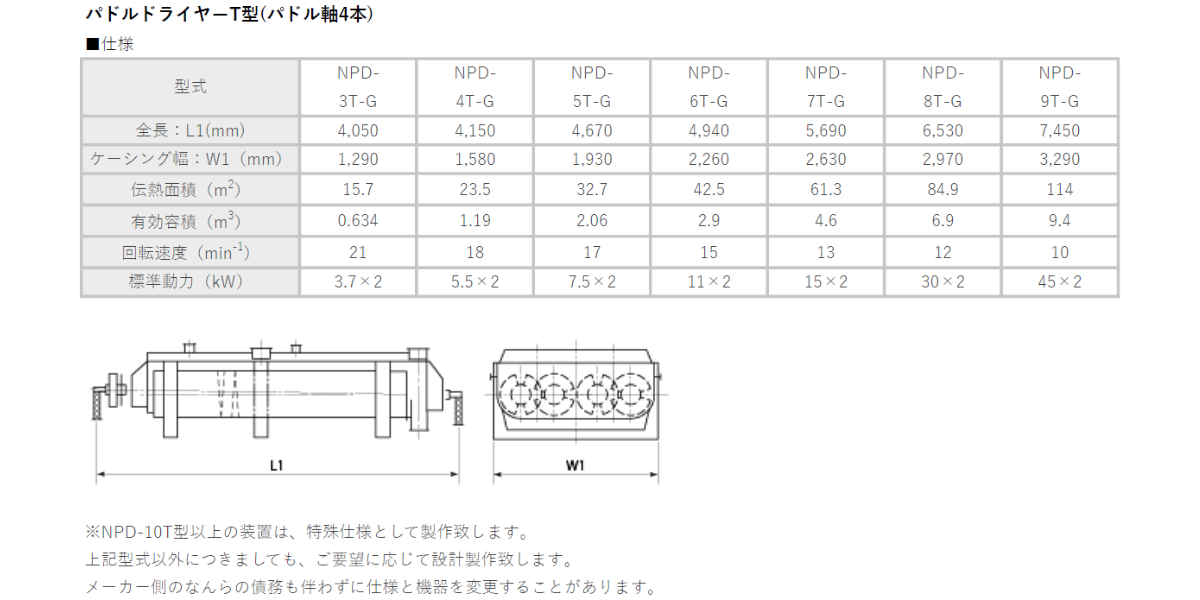 パドルドライヤーT型(パドル軸4本)

■仕様

| 型式 | NPD-3T-G | NPD-4T-G | NPD-5T-G | NPD-6T-G | NPD-7T-G | NPD-8T-G | NPD-9T-G |
|---|---|---|---|---|---|---|---|
| 全長：L1(mm) | 4,050 | 4,150 | 4,670 | 4,940 | 5,690 | 6,530 | 7,450 |
| ケーシング幅：W1（mm） | 1,290 | 1,580 | 1,930 | 2,260 | 2,630 | 2,970 | 3,290 |
| 伝熱面積（$m^2$） | 15.7 | 23.5 | 32.7 | 42.5 | 61.3 | 84.9 | 114 |
| 有効容積（$m^3$） | 0.634 | 1.19 | 2.06 | 2.9 | 4.6 | 6.9 | 9.4 |
| 回転速度（$min^{-1}$） | 21 | 18 | 17 | 15 | 13 | 12 | 10 |
| 標準動力（kW） | 3.7×2 | 5.5×2 | 7.5×2 | 11×2 | 15×2 | 30×2 | 45×2 |

L1

W1

※NPD-10T型以上の装置は、特殊仕様として製作致します。
上記型式以外につきましても、ご要望に応じて設計製作致します。
メーカー側のなんらの債務も伴わずに仕様と機器を変更することがあります。